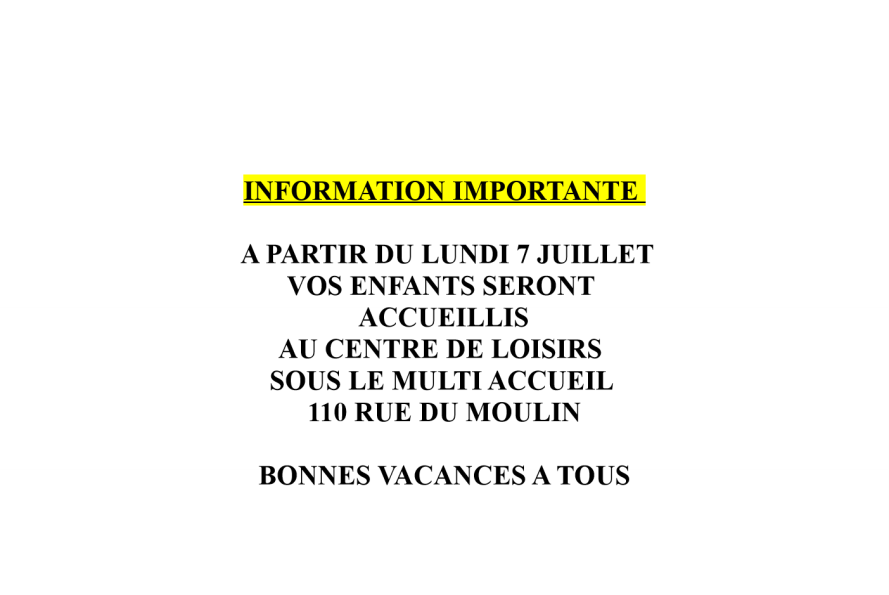 INFORMATION IMPORTANTE

A PARTIR DU LUNDI 7 JUILLET
VOS ENFANTS SERONT
ACCUEILLIS
AU CENTRE DE LOISIRS
SOUS LE MULTI ACCUEIL
110 RUE DU MOULIN

BONNES VACANCES A TOUS